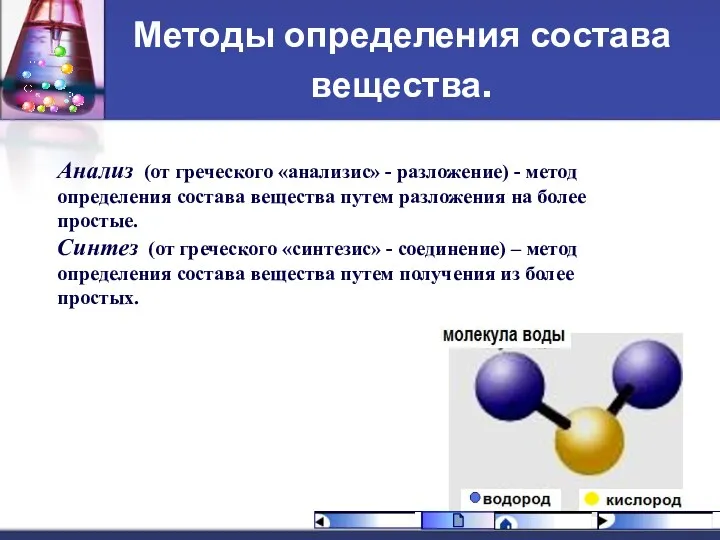 Методы определения состава вещества.

Анализ (от греческого «анализис» - разложение) - метод определения состава вещества путем разложения на более простые.

Синтез (от греческого «синтезис» - соединение) – метод определения состава вещества путем получения из более простых.

молекула воды

водород

кислород